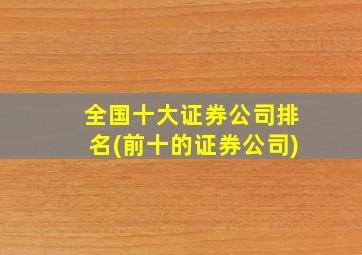 全国十大证券公司排名(前十的证券公司)